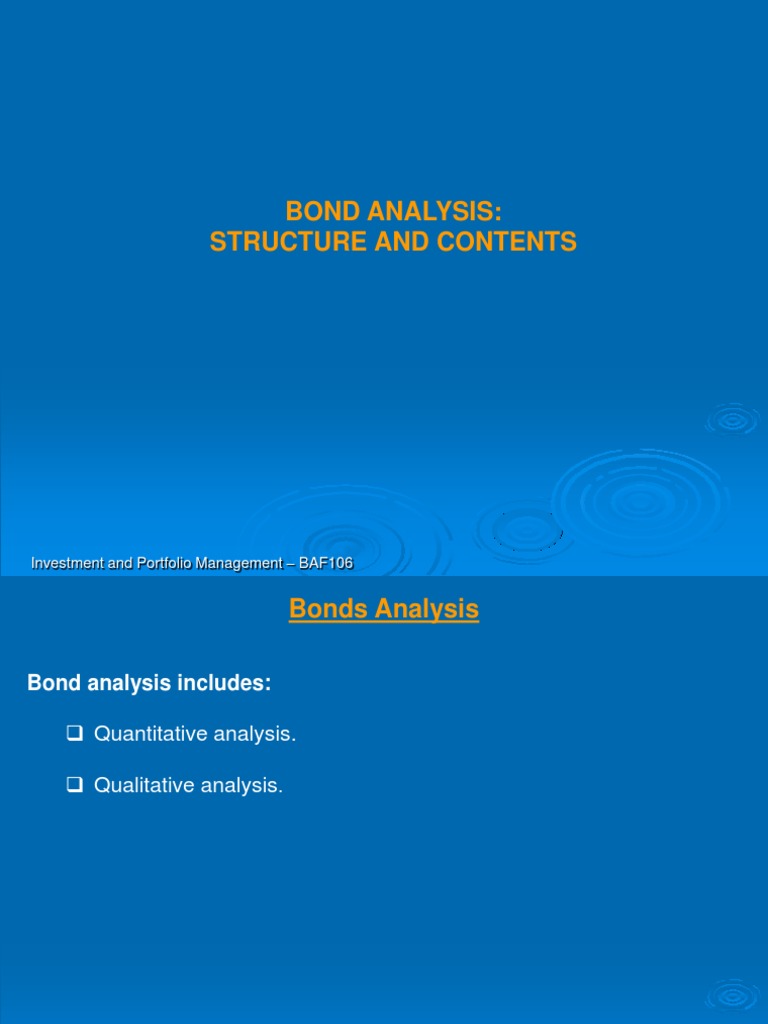 BOND ANALYSIS:
STRUCTURE AND CONTENTS

Investment and Portfolio Management – BAF106

Bonds Analysis

Bond analysis includes:

❑ Quantitative analysis.

❑ Qualitative analysis.